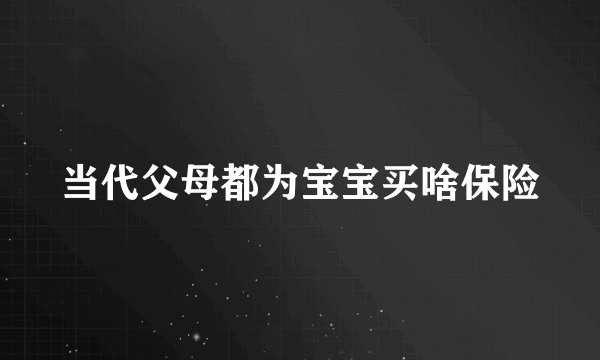 当代父母都为宝宝买啥保险